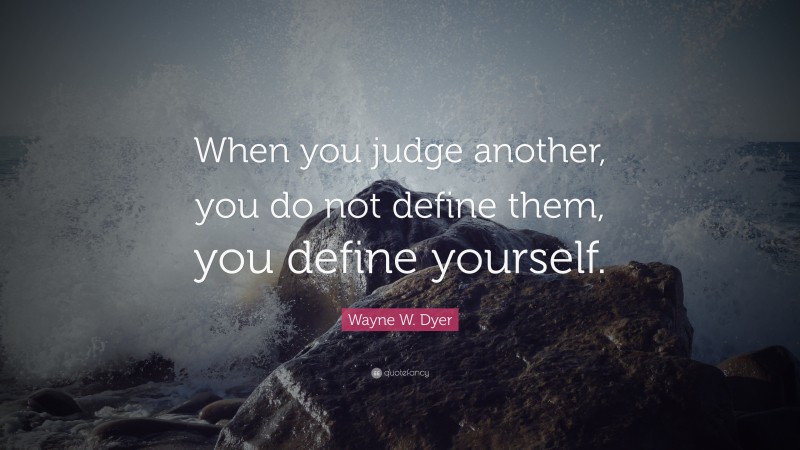 When you judge another, you do not define them, you define yourself.

Wayne W. Dyer

quotefancy